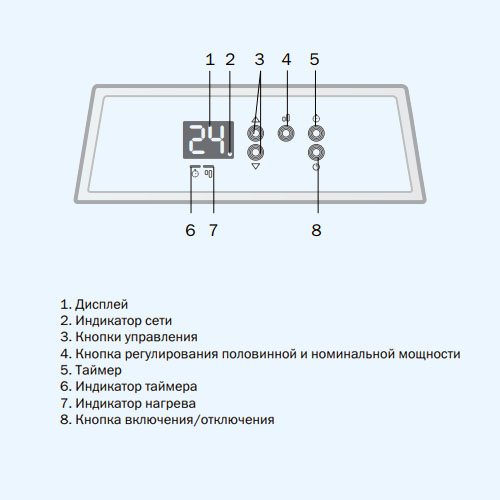 1 2 3 4 5

24

6 7 8

1. Дисплей
2. Индикатор сети
3. Кнопки управления
4. Кнопка регулирования половинной и номинальной мощности
5. Таймер
6. Индикатор таймера
7. Индикатор нагрева
8. Кнопка включения/отключения